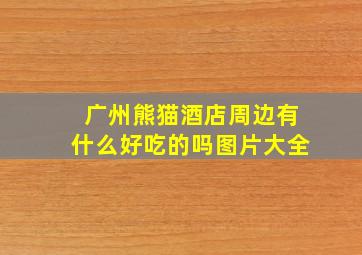 广州熊猫酒店周边有什么好吃的吗图片大全